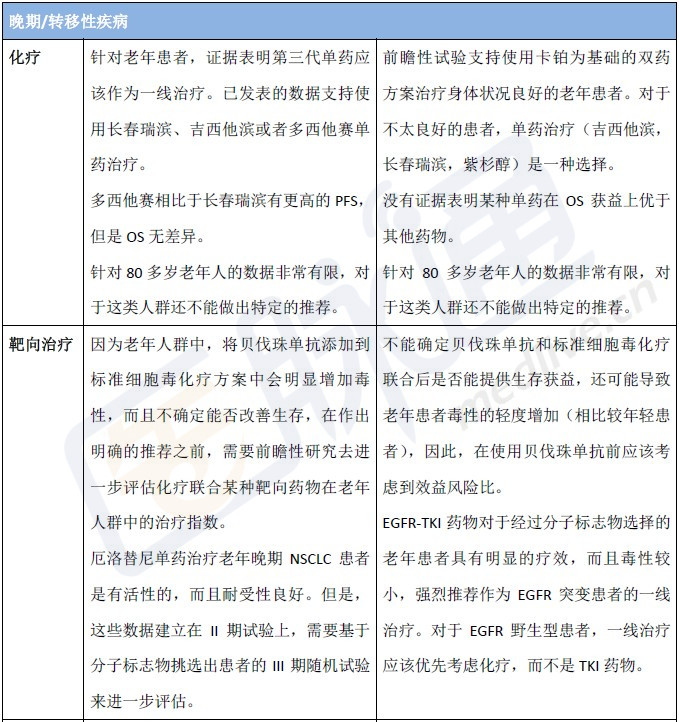 | 晚期/转移性疾病 | | |
|---|---|---|
| 化疗 | 针对老年患者，证据表明第三代单药应该作为一线治疗。已发表的数据支持使用长春瑞滨、吉西他滨或者多西他赛单药治疗。<br>多西他赛相比于长春瑞滨有更高的 PFS，但是 OS 无差异。<br>针对 80 多岁老年人的数据非常有限，对于这类人群还不能做出特定的推荐。 | 前瞻性试验支持使用卡铂为基础的双药方案治疗身体状况良好的老年患者。对于不太良好的患者，单药治疗（吉西他滨，长春瑞滨，紫杉醇）是一种选择。<br>没有证据表明某种单药在 OS 获益上优于其他药物。<br>针对 80 多岁老年人的数据非常有限，对于这类人群还不能做出特定的推荐。 |
| 靶向治疗 | 因为老年人群中，将贝伐珠单抗添加到标准细胞毒化疗方案中会明显增加毒性，而且不确定能否改善生存，在作出明确的推荐之前，需要前瞻性研究去进一步评估化疗联合某种靶向药物在老年人群中的治疗指数。<br>厄洛替尼单药治疗老年晚期 NSCLC 患者是有活性的，而且耐受性良好。但是，这些数据建立在 II 期试验上，需要基于分子标志物挑选出患者的 III 期随机试验来进一步评估。 | 不能确定贝伐珠单抗和标准细胞毒化疗联合后是否能提供生存获益，还可能导致老年患者毒性的轻度增加（相比较年轻患者），因此，在使用贝伐珠单抗前应该考虑到效益风险比。<br>EGFR-TKI 药物对于经过分子标志物选择的老年患者具有明显的疗效，而且毒性较小，强烈推荐作为 EGFR 突变患者的一线治疗。对于 EGFR 野生型患者，一线治疗应该优先考虑化疗，而不是 TKI 药物。 |

medlive.cn